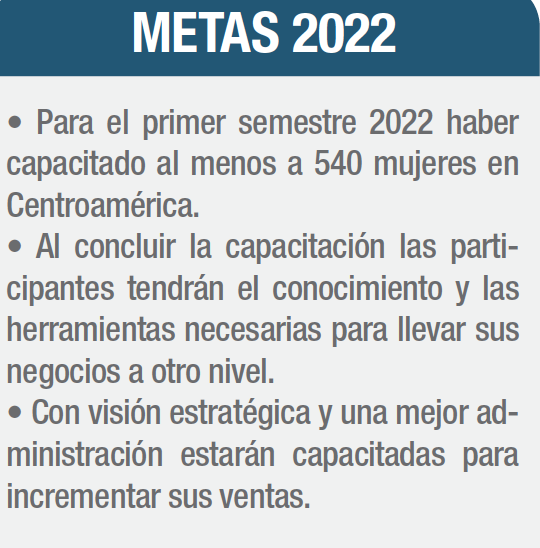 METAS 2022

• Para el primer semestre 2022 haber capacitado al menos a 540 mujeres en Centroamérica.
• Al concluir la capacitación las participantes tendrán el conocimiento y las herramientas necesarias para llevar sus negocios a otro nivel.
• Con visión estratégica y una mejor administración estarán capacitadas para incrementar sus ventas.